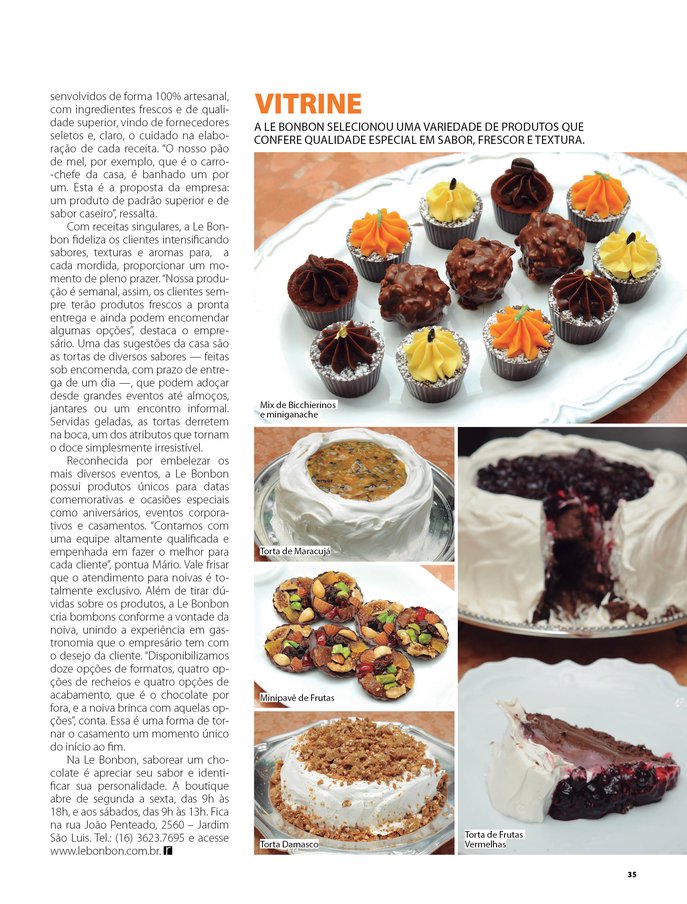 senvolvidos de forma 100% artesanal, com ingredientes frescos e de qualidade superior, vindo de fornecedores seletos e, claro, o cuidado na elaboração de cada receita. "O nosso pão de mel, por exemplo, que é o carro-chefe da casa, é banhado um por um. Esta é a proposta da empresa: um produto de padrão superior e de sabor caseiro", ressalta.

Com receitas singulares, a Le Bonbon fideliza os clientes intensificando sabores, texturas e aromas para, a cada mordida, proporcionar um momento de pleno prazer. "Nossa produção é semanal, assim, os clientes sempre terão produtos frescos a pronta entrega e ainda podem encomendar algumas opções", destaca o empresário. Uma das sugestões da casa são as tortas de diversos sabores — feitas sob encomenda, com prazo de entrega de um dia —, que podem adoçar desde grandes eventos até almoços, jantares ou um encontro informal. Servidas geladas, as tortas derretem na boca, um dos atributos que tornam o doce simplesmente irresistível.

Reconhecida por embelezar os mais diversos eventos, a Le Bonbon possui produtos únicos para datas comemorativas e ocasiões especiais como aniversários, eventos corporativos e casamentos. "Contamos com uma equipe altamente qualificada e empenhada em fazer o melhor para cada cliente", pontua Mário. Vale frisar que o atendimento para noivas é totalmente exclusivo. Além de tirar dúvidas sobre os produtos, a Le Bonbon cria bombons conforme a vontade da noiva, unindo a experiência em gastronomia que o empresário tem com o desejo da cliente. "Disponibilizamos doze opções de formatos, quatro opções de recheios e quatro opções de acabamento, que é o chocolate por fora, e a noiva brinca com aquelas opções", conta. Essa é uma forma de tornar o casamento um momento único do início ao fim.

Na Le Bonbon, saborear um chocolate é apreciar seu sabor e identificar sua personalidade. A boutique abre de segunda a sexta, das 9h às 18h, e aos sábados, das 9h às 13h. Fica na rua João Penteado, 2560 – Jardim São Luis. Tel.: (16) 3623.7695 e acesse www.lebonbon.com.br.

VITRINE

A LE BONBON SELECIONOU UMA VARIEDADE DE PRODUTOS QUE CONFERE QUALIDADE ESPECIAL EM SABOR, FRESCOR E TEXTURA.

Mix de Bicchierinos e miniganache

Torta de Maracujá

Minipavê de Frutas

Torta Damasco

Torta de Frutas Vermelhas

35